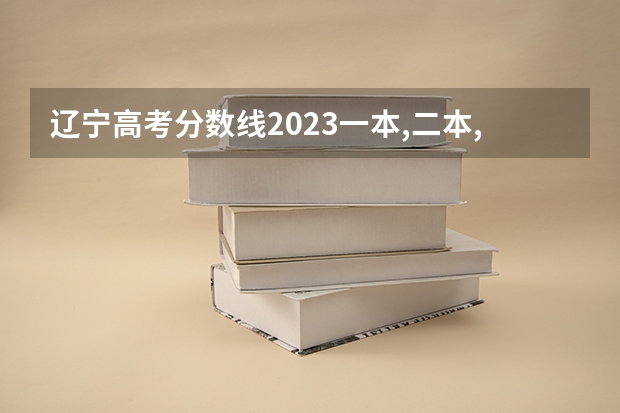 辽宁高考分数线2023一本,二本,